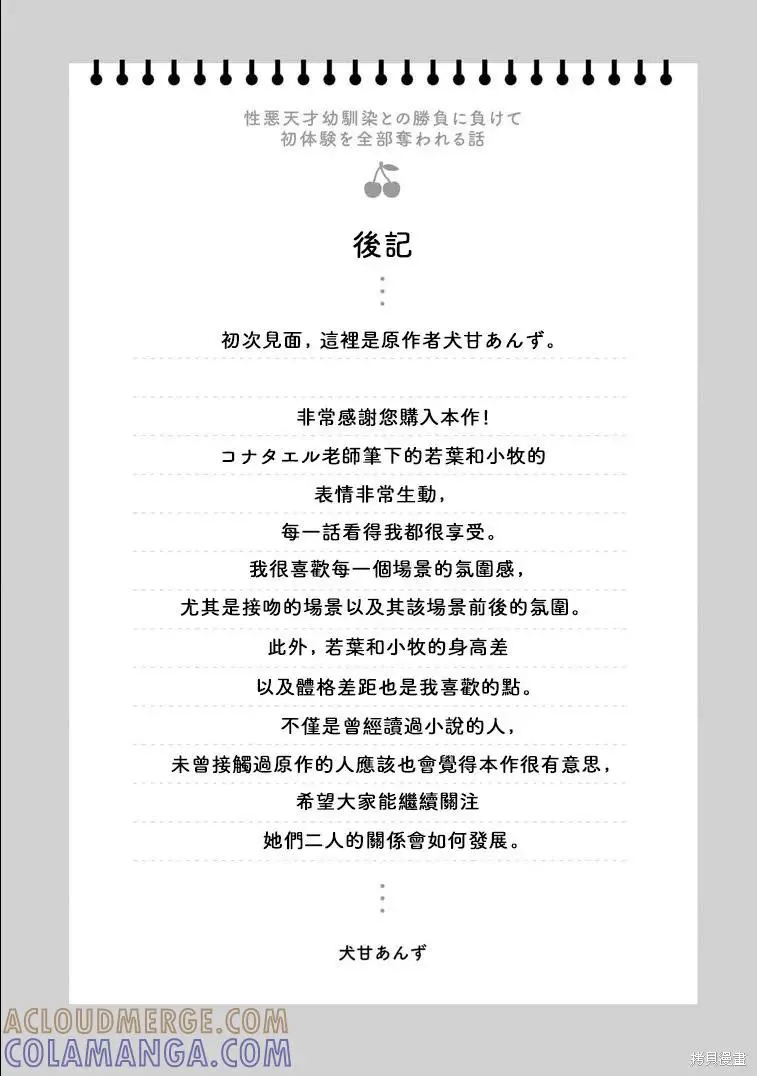 性悪天才幼馴染との勝負に負けて
初体験を全部奪われる話

後記

初次見面，這裡是原作者犬甘あんず。

非常感謝您購入本作！
コナタエル老師筆下的若葉和小牧的
表情非常生動，
每一話看得我都很享受。
我很喜歡每一個場景的氛圍感，
尤其是接吻的場景以及其該場景前後的氛圍。
此外，若葉和小牧的身高差
以及體格差距也是我喜歡的點。
不僅是曾經讀過小說的人，
未曾接觸過原作的人應該也會覺得本作很有意思，
希望大家能繼續關注
她們二人的關係會如何發展。

犬甘あんず

ACLOUDMERGE.COM
COLAMANGA.COM
拷貝漫畫